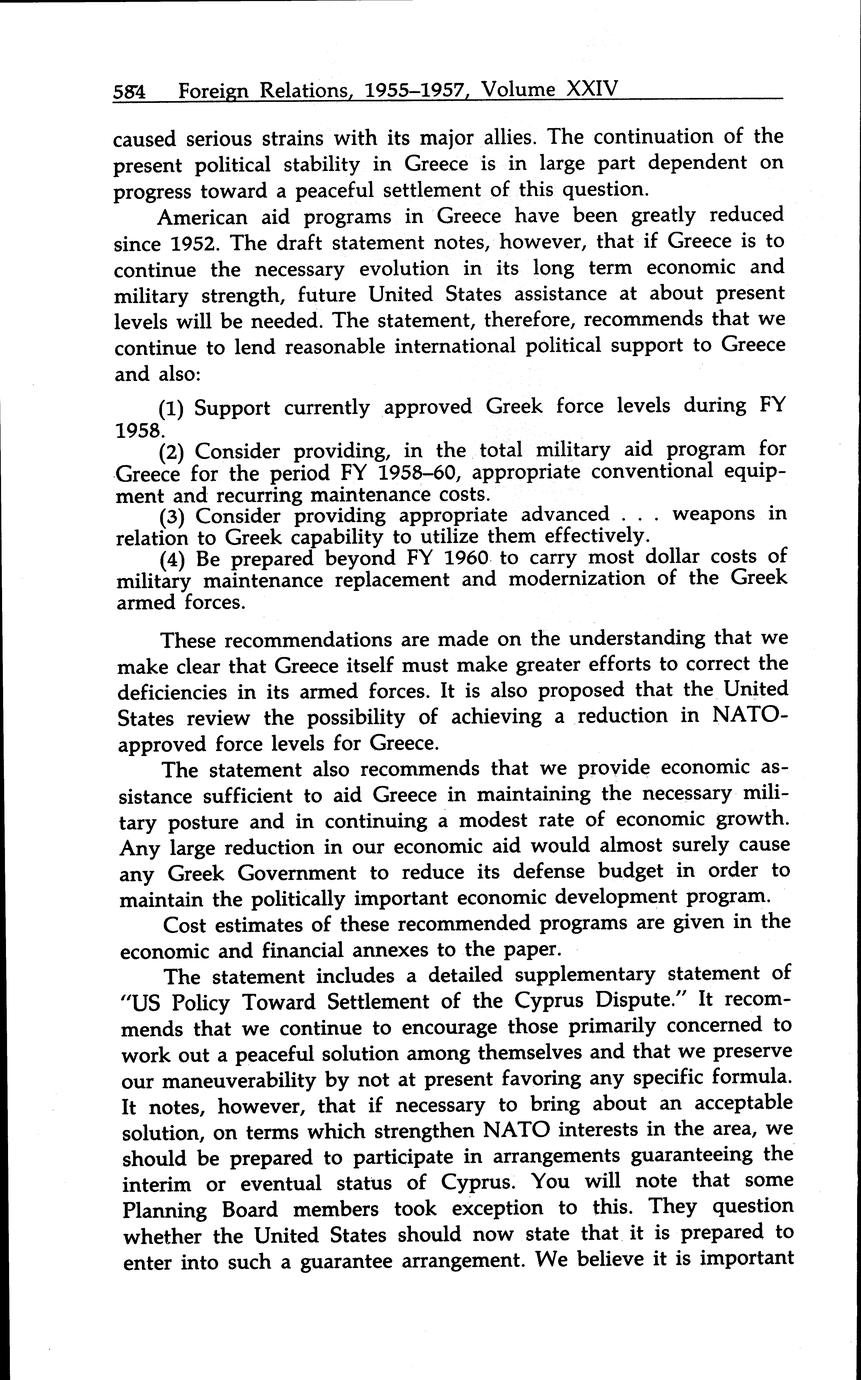 584 Foreign Relations, 1955–1957, Volume XXIV

caused serious strains with its major allies. The continuation of the present political stability in Greece is in large part dependent on progress toward a peaceful settlement of this question.

American aid programs in Greece have been greatly reduced since 1952. The draft statement notes, however, that if Greece is to continue the necessary evolution in its long term economic and military strength, future United States assistance at about present levels will be needed. The statement, therefore, recommends that we continue to lend reasonable international political support to Greece and also:

(1) Support currently approved Greek force levels during FY 1958.
(2) Consider providing, in the total military aid program for Greece for the period FY 1958–60, appropriate conventional equipment and recurring maintenance costs.
(3) Consider providing appropriate advanced . . . weapons in relation to Greek capability to utilize them effectively.
(4) Be prepared beyond FY 1960 to carry most dollar costs of military maintenance replacement and modernization of the Greek armed forces.

These recommendations are made on the understanding that we make clear that Greece itself must make greater efforts to correct the deficiencies in its armed forces. It is also proposed that the United States review the possibility of achieving a reduction in NATO-approved force levels for Greece.

The statement also recommends that we provide economic assistance sufficient to aid Greece in maintaining the necessary military posture and in continuing a modest rate of economic growth. Any large reduction in our economic aid would almost surely cause any Greek Government to reduce its defense budget in order to maintain the politically important economic development program.

Cost estimates of these recommended programs are given in the economic and financial annexes to the paper.

The statement includes a detailed supplementary statement of "US Policy Toward Settlement of the Cyprus Dispute." It recommends that we continue to encourage those primarily concerned to work out a peaceful solution among themselves and that we preserve our maneuverability by not at present favoring any specific formula. It notes, however, that if necessary to bring about an acceptable solution, on terms which strengthen NATO interests in the area, we should be prepared to participate in arrangements guaranteeing the interim or eventual status of Cyprus. You will note that some Planning Board members took exception to this. They question whether the United States should now state that it is prepared to enter into such a guarantee arrangement. We believe it is important